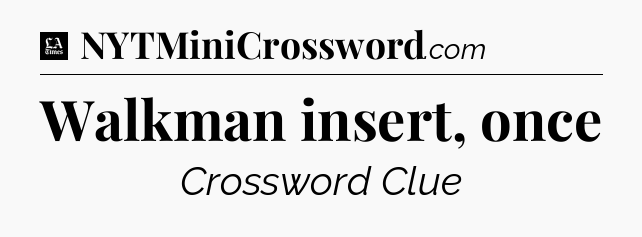 LA Times NYTMiniCrossword.com

Walkman insert, once

Crossword Clue